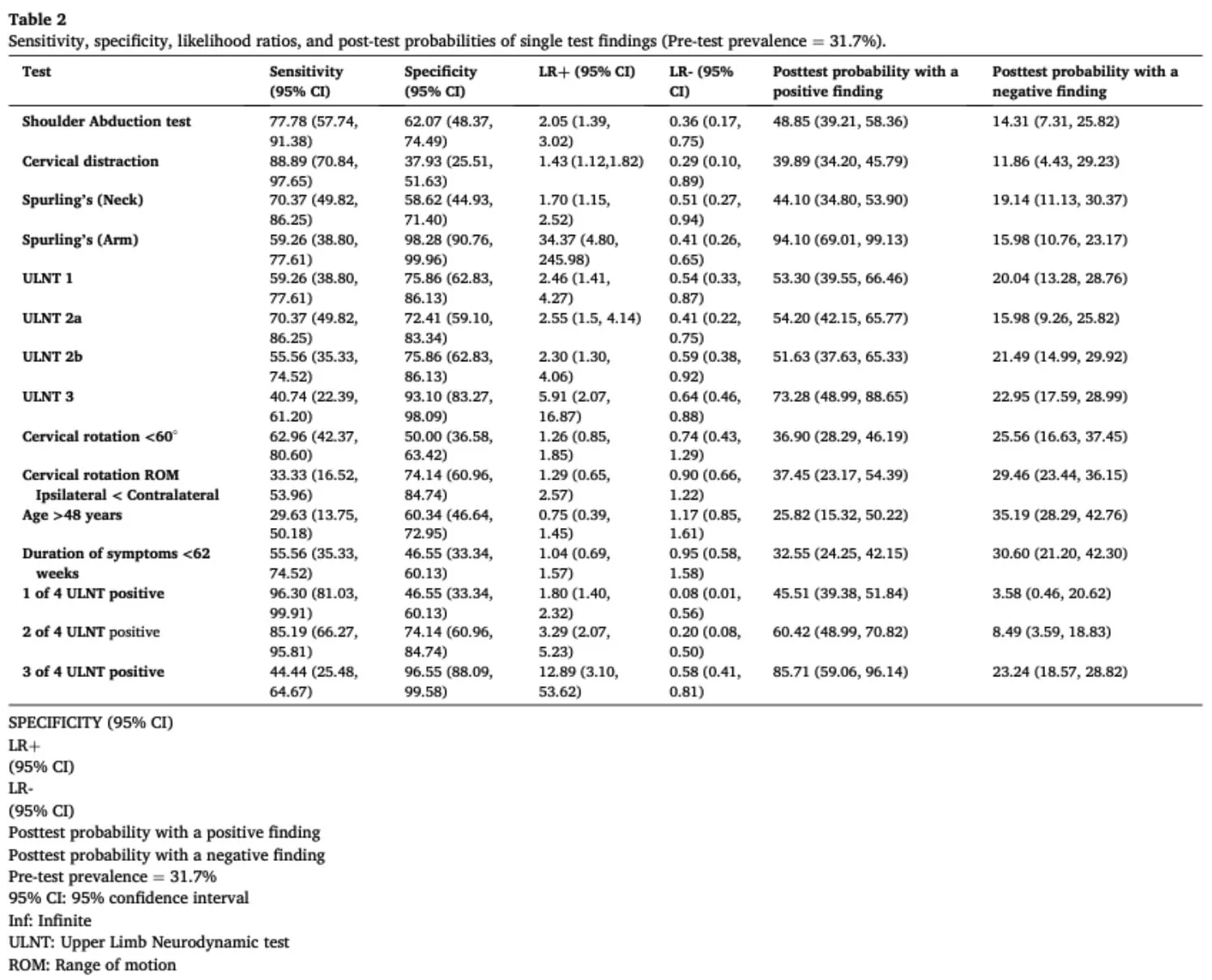 Table 2
Sensitivity, specificity, likelihood ratios, and post-test probabilities of single test findings (Pre-test prevalence = 31.7%).

| Test | Sensitivity (95% CI) | Specificity (95% CI) | LR+ (95% CI) | LR- (95% CI) | Posttest probability with a positive finding | Posttest probability with a negative finding |
|---|---|---|---|---|---|---|
| Shoulder Abduction test | 77.78 (57.74, 91.38) | 62.07 (48.37, 74.49) | 2.05 (1.39, 3.02) | 0.36 (0.17, 0.75) | 48.85 (39.21, 58.36) | 14.31 (7.31, 25.82) |
| Cervical distraction | 88.89 (70.84, 97.65) | 37.93 (25.51, 51.63) | 1.43 (1.12,1.82) | 0.29 (0.10, 0.89) | 39.89 (34.20, 45.79) | 11.86 (4.43, 29.23) |
| Spurling's (Neck) | 70.37 (49.82, 86.25) | 58.62 (44.93, 71.40) | 1.70 (1.15, 2.52) | 0.51 (0.27, 0.94) | 44.10 (34.80, 53.90) | 19.14 (11.13, 30.37) |
| Spurling's (Arm) | 59.26 (38.80, 77.61) | 98.28 (90.76, 99.96) | 34.37 (4.80, 245.98) | 0.41 (0.26, 0.65) | 94.10 (69.01, 99.13) | 15.98 (10.76, 23.17) |
| ULNT 1 | 59.26 (38.80, 77.61) | 75.86 (62.83, 86.13) | 2.46 (1.41, 4.27) | 0.54 (0.33, 0.87) | 53.30 (39.55, 66.46) | 20.04 (13.28, 28.76) |
| ULNT 2a | 70.37 (49.82, 86.25) | 72.41 (59.10, 83.34) | 2.55 (1.5, 4.14) | 0.41 (0.22, 0.75) | 54.20 (42.15, 65.77) | 15.98 (9.26, 25.82) |
| ULNT 2b | 55.56 (35.33, 74.52) | 75.86 (62.83, 86.13) | 2.30 (1.30, 4.06) | 0.59 (0.38, 0.92) | 51.63 (37.63, 65.33) | 21.49 (14.99, 29.92) |
| ULNT 3 | 40.74 (22.39, 61.20) | 93.10 (83.27, 98.09) | 5.91 (2.07, 16.87) | 0.64 (0.46, 0.88) | 73.28 (48.99, 88.65) | 22.95 (17.59, 28.99) |
| Cervical rotation <60° | 62.96 (42.37, 80.60) | 50.00 (36.58, 63.42) | 1.26 (0.85, 1.85) | 0.74 (0.43, 1.29) | 36.90 (28.29, 46.19) | 25.56 (16.63, 37.45) |
| Cervical rotation ROM Ipsilateral < Contralateral | 33.33 (16.52, 53.96) | 74.14 (60.96, 84.74) | 1.29 (0.65, 2.57) | 0.90 (0.66, 1.22) | 37.45 (23.17, 54.39) | 29.46 (23.44, 36.15) |
| Age >48 years | 29.63 (13.75, 50.18) | 60.34 (46.64, 72.95) | 0.75 (0.39, 1.45) | 1.17 (0.85, 1.61) | 25.82 (15.32, 50.22) | 35.19 (28.29, 42.76) |
| Duration of symptoms <62 weeks | 55.56 (35.33, 74.52) | 46.55 (33.34, 60.13) | 1.04 (0.69, 1.57) | 0.95 (0.58, 1.58) | 32.55 (24.25, 42.15) | 30.60 (21.20, 42.30) |
| 1 of 4 ULNT positive | 96.30 (81.03, 99.91) | 46.55 (33.34, 60.13) | 1.80 (1.40, 2.32) | 0.08 (0.01, 0.56) | 45.51 (39.38, 51.84) | 3.58 (0.46, 20.62) |
| 2 of 4 ULNT positive | 85.19 (66.27, 95.81) | 74.14 (60.96, 84.74) | 3.29 (2.07, 5.23) | 0.20 (0.08, 0.50) | 60.42 (48.99, 70.82) | 8.49 (3.59, 18.83) |
| 3 of 4 ULNT positive | 44.44 (25.48, 64.67) | 96.55 (88.09, 99.58) | 12.89 (3.10, 53.62) | 0.58 (0.41, 0.81) | 85.71 (59.06, 96.14) | 23.24 (18.57, 28.82) |

SPECIFICITY (95% CI)
LR+
(95% CI)
LR-
(95% CI)
Posttest probability with a positive finding
Posttest probability with a negative finding
Pre-test prevalence = 31.7%
95% CI: 95% confidence interval
Inf: Infinite
ULNT: Upper Limb Neurodynamic test
ROM: Range of motion